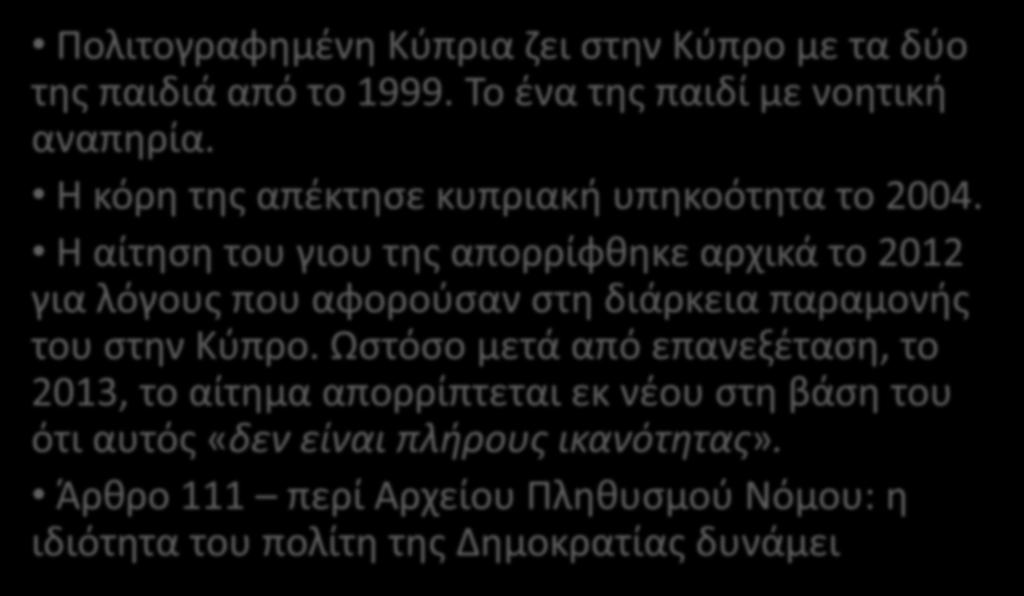 • Πολιτογραφημένη Κύπρια ζει στην Κύπρο με τα δύο της παιδιά από το 1999. Το ένα της παιδί με νοητική αναπηρία.

• Η κόρη της απέκτησε κυπριακή υπηκοότητα το 2004.

• Η αίτηση του γιου της απορρίφθηκε αρχικά το 2012 για λόγους που αφορούσαν στη διάρκεια παραμονής του στην Κύπρο. Ωστόσο μετά από επανεξέταση, το 2013, το αίτημα απορρίπτεται εκ νέου στη βάση του ότι αυτός «δεν είναι πλήρους ικανότητας».

• Άρθρο 111 – περί Αρχείου Πληθυσμού Νόμου: η ιδιότητα του πολίτη της Δημοκρατίας δυνάμει